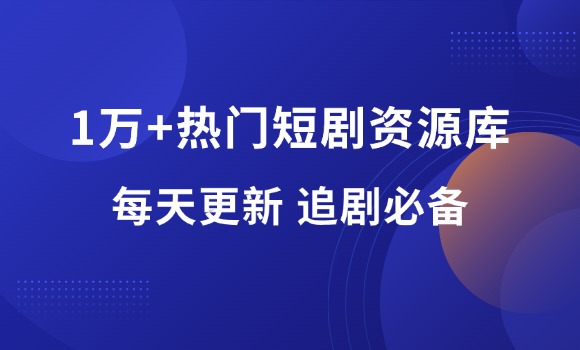 1万+热门短剧资源库

每天更新 追剧必备